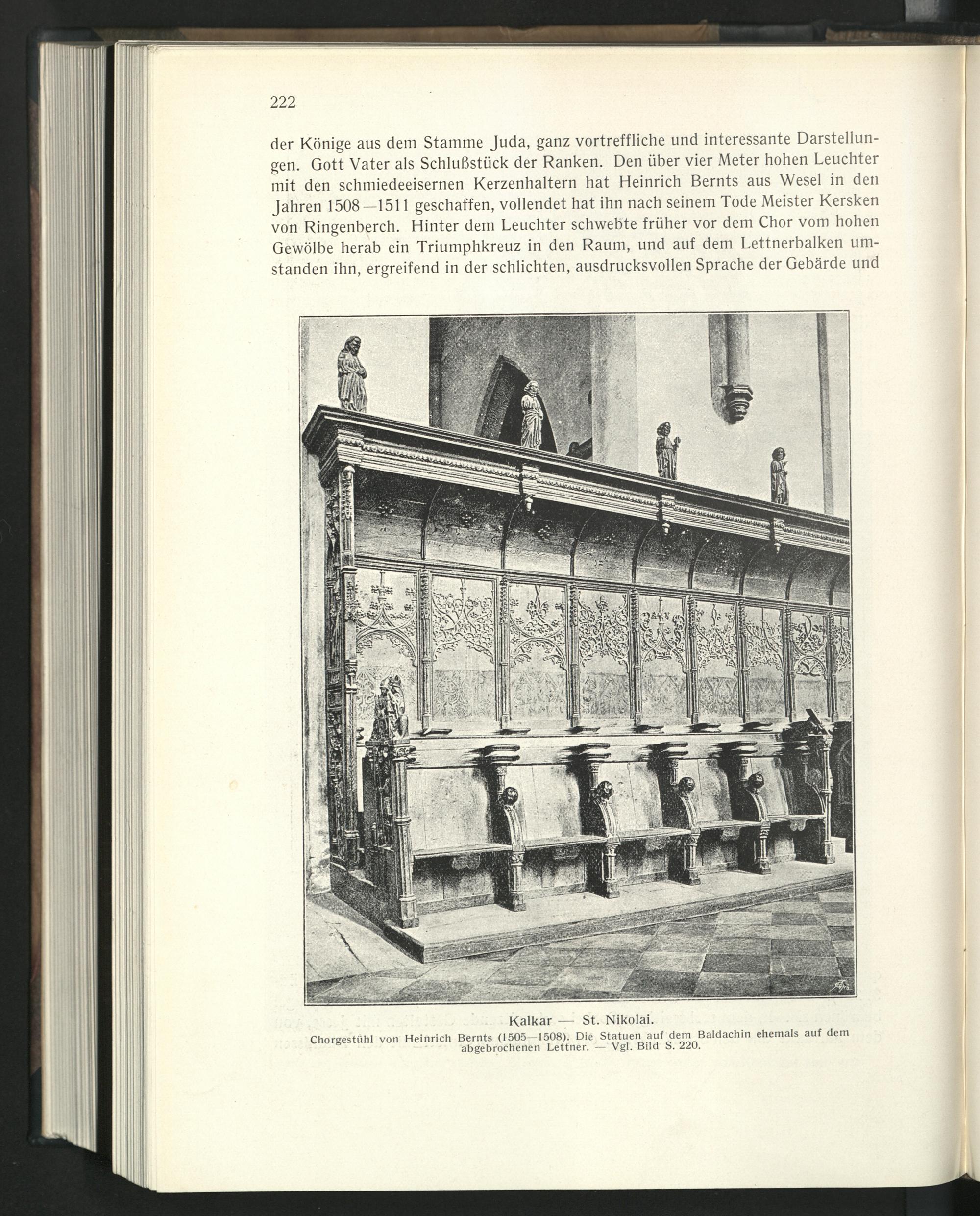 222

der Könige aus dem Stamme Juda, ganz vortreffliche und interessante Darstellungen. Gott Vater als Schlußstück der Ranken. Den über vier Meter hohen Leuchter mit den schmiedeeisernen Kerzenhaltern hat Heinrich Bernts aus Wesel in den Jahren 1508—1511 geschaffen, vollendet hat ihn nach seinem Tode Meister Kersken von Ringenberch. Hinter dem Leuchter schwebte früher vor dem Chor vom hohen Gewölbe herab ein Triumphkreuz in den Raum, und auf dem Lettnerbalken umstanden ihn, ergreifend in der schlichten, ausdrucksvollen Sprache der Gebärde und

Kalkar — St. Nikolai.
Chorgestühl von Heinrich Bernts (1505—1508). Die Statuen auf dem Baldachin ehemals auf dem abgebrochenen Lettner. — Vgl. Bild S. 220.